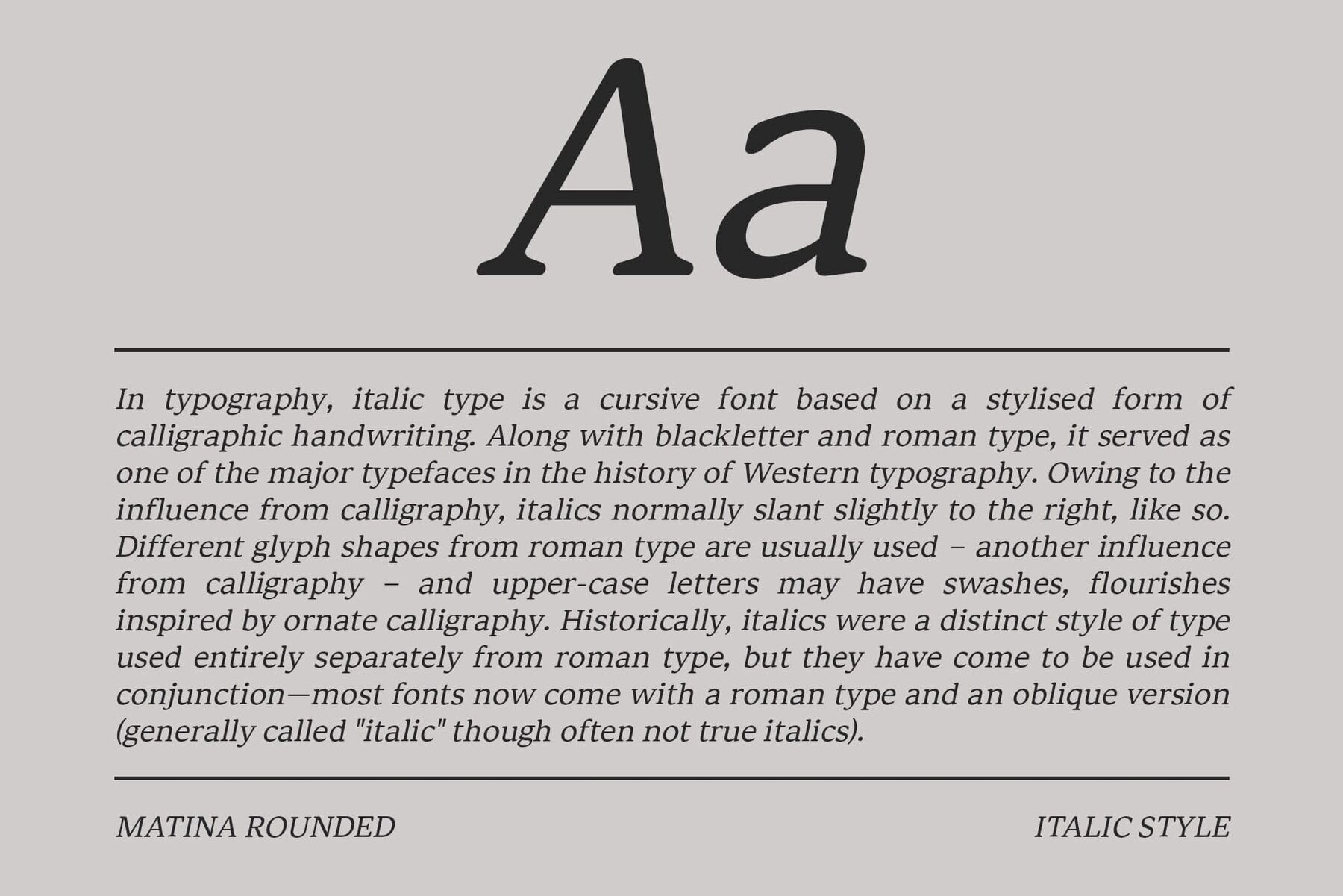 Aa

In typography, italic type is a cursive font based on a stylised form of calligraphic handwriting. Along with blackletter and roman type, it served as one of the major typefaces in the history of Western typography. Owing to the influence from calligraphy, italics normally slant slightly to the right, like so. Different glyph shapes from roman type are usually used – another influence from calligraphy – and upper-case letters may have swashes, flourishes inspired by ornate calligraphy. Historically, italics were a distinct style of type used entirely separately from roman type, but they have come to be used in conjunction—most fonts now come with a roman type and an oblique version (generally called "italic" though often not true italics).

MATINA ROUNDED

ITALIC STYLE